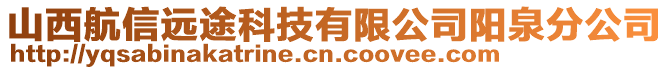 山西航信远途科技有限公司阳泉分公司
http://yqsabinakatrine.cn.coovee.com